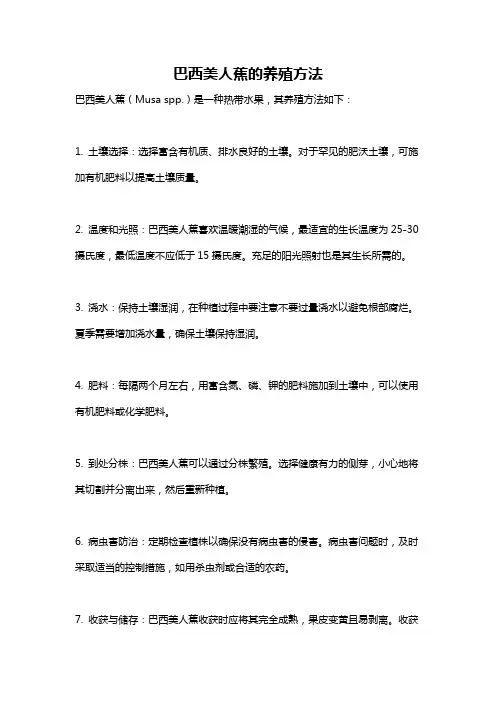 巴西美人蕉的养殖方法

巴西美人蕉（Musa spp.）是一种热带水果，其养殖方法如下：

1. 土壤选择：选择富含有机质、排水良好的土壤。对于罕见的肥沃土壤，可施加有机肥料以提高土壤质量。

2. 温度和光照：巴西美人蕉喜欢温暖潮湿的气候，最适宜的生长温度为 25-30 摄氏度，最低温度不应低于 15 摄氏度。充足的阳光照射也是其生长所需的。

3. 浇水：保持土壤湿润，在种植过程中要注意不要过量浇水以避免根部腐烂。夏季需要增加浇水量，确保土壤保持湿润。

4. 肥料：每隔两个月左右，用富含氮、磷、钾的肥料施加到土壤中，可以使用有机肥料或化学肥料。

5. 到处分株：巴西美人蕉可以通过分株繁殖。选择健康有力的侧芽，小心地将其切割并分离出来，然后重新种植。

6. 病虫害防治：定期检查植株以确保没有病虫害的侵害。病虫害问题时，及时采取适当的控制措施，如用杀虫剂或合适的农药。

7. 收获与储存：巴西美人蕉收获时应将其完全成熟，果皮变黄且易剥离。收获